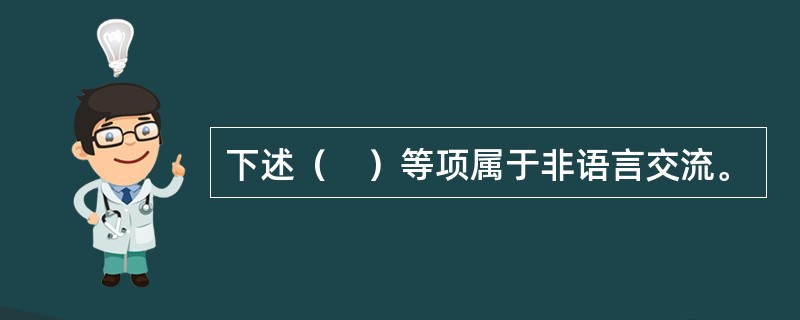 下述（　）等项属于非语言交流。